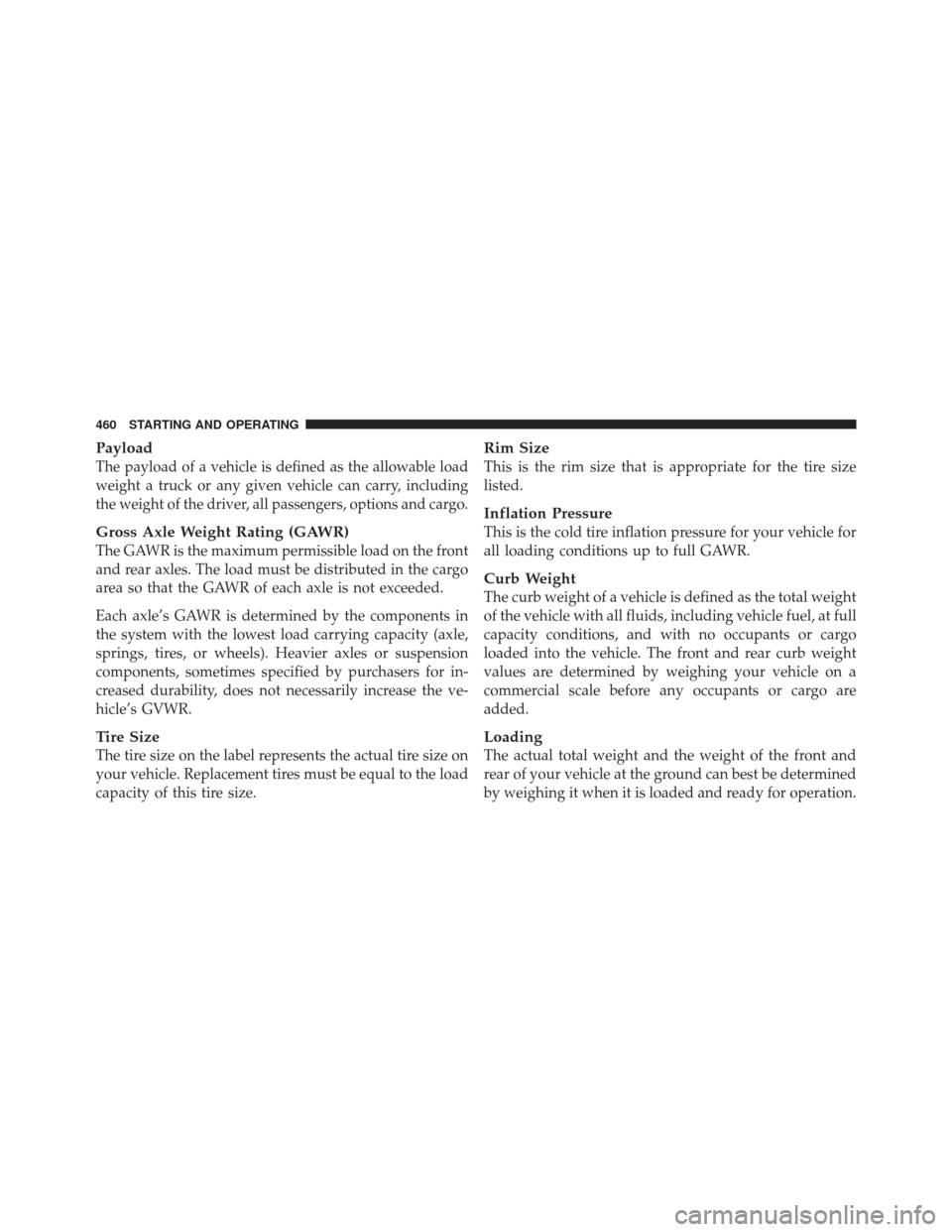 460 STARTING AND OPERATING

Payload
The payload of a vehicle is defined as the allowable load weight a truck or any given vehicle can carry, including the weight of the driver, all passengers, options and cargo.

Gross Axle Weight Rating (GAWR)
The GAWR is the maximum permissible load on the front and rear axles. The load must be distributed in the cargo area so that the GAWR of each axle is not exceeded.

Each axle's GAWR is determined by the components in the system with the lowest load carrying capacity (axle, springs, tires, or wheels). Heavier axles or suspension components, sometimes specified by purchasers for increased durability, does not necessarily increase the vehicle's GVWR.

Tire Size
The tire size on the label represents the actual tire size on your vehicle. Replacement tires must be equal to the load capacity of this tire size.

Rim Size
This is the rim size that is appropriate for the tire size listed.

Inflation Pressure
This is the cold tire inflation pressure for your vehicle for all loading conditions up to full GAWR.

Curb Weight
The curb weight of a vehicle is defined as the total weight of the vehicle with all fluids, including vehicle fuel, at full capacity conditions, and with no occupants or cargo loaded into the vehicle. The front and rear curb weight values are determined by weighing your vehicle on a commercial scale before any occupants or cargo are added.

Loading
The actual total weight and the weight of the front and rear of your vehicle at the ground can best be determined by weighing it when it is loaded and ready for operation.

carmanualsonline.info